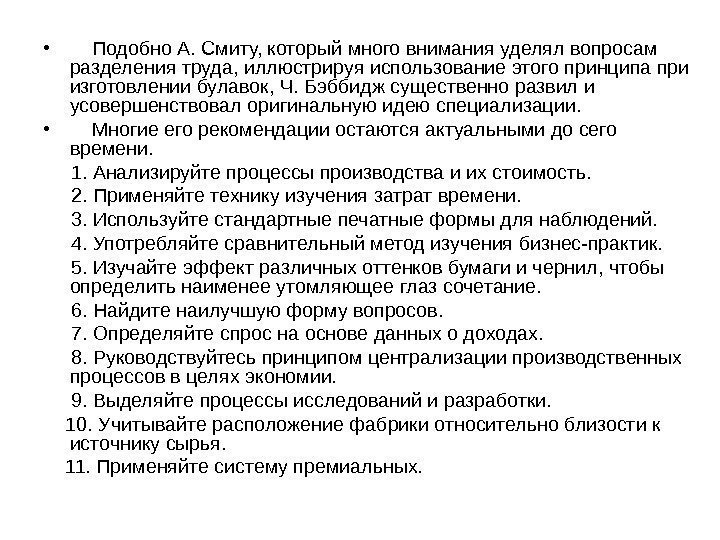 • Подобно А. Смиту, который много внимания уделял вопросам разделения труда, иллюстрируя использование этого принципа при изготовлении булавок, Ч. Бэббидж существенно развил и усовершенствовал оригинальную идею специализации.

• Многие его рекомендации остаются актуальными до сего времени.

1. Анализируйте процессы производства и их стоимость.

2. Применяйте технику изучения затрат времени.

3. Используйте стандартные печатные формы для наблюдений.

4. Употребляйте сравнительный метод изучения бизнес-практик.

5. Изучайте эффект различных оттенков бумаги и чернил, чтобы определить наименее утомляющее глаз сочетание.

6. Найдите наилучшую форму вопросов.

7. Определяйте спрос на основе данных о доходах.

8. Руководствуйтесь принципом централизации производственных процессов в целях экономии.

9. Выделяйте процессы исследований и разработки.

10. Учитывайте расположение фабрики относительно близости к источнику сырья.

11. Применяйте систему премиальных.